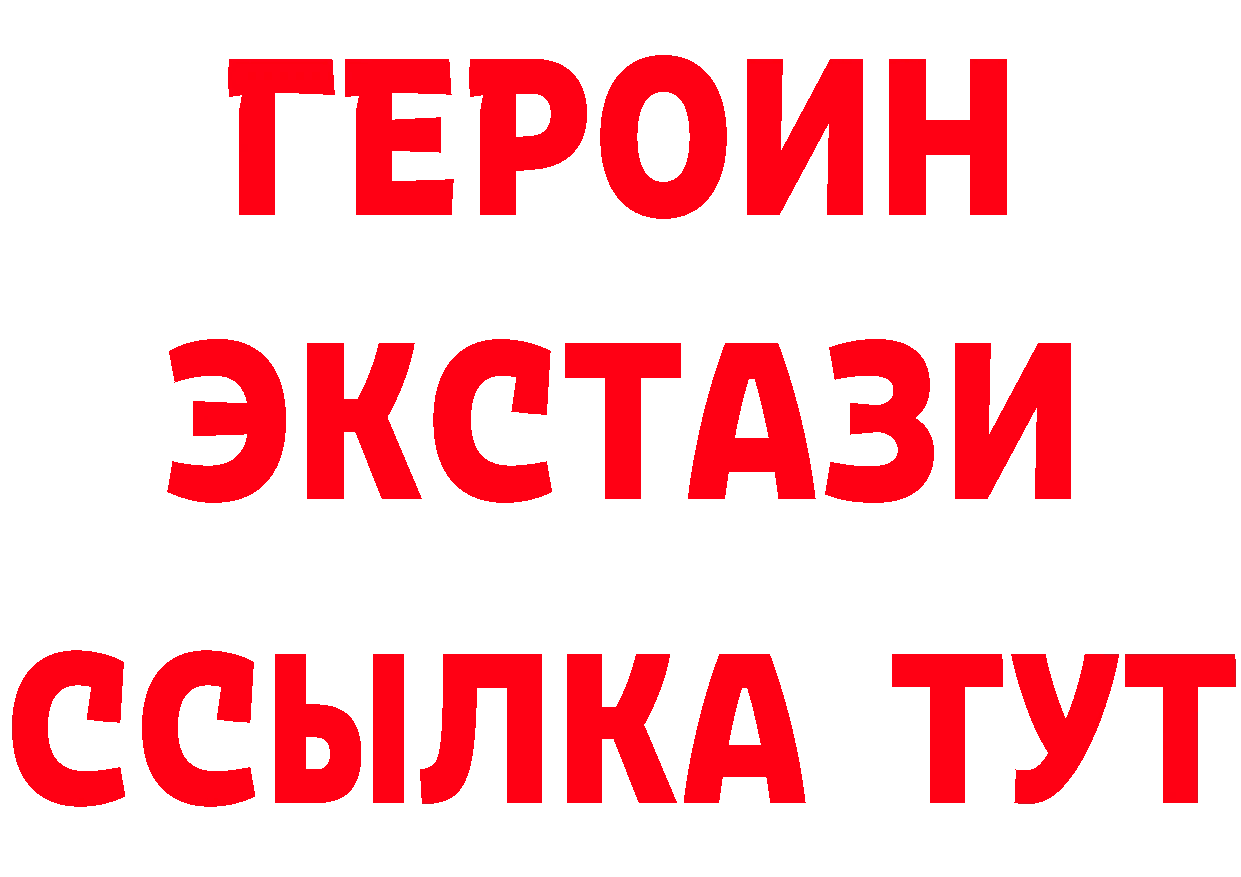 ГЕРОИН
ЭКСТАЗИ
ССЫЛКА ТУТ